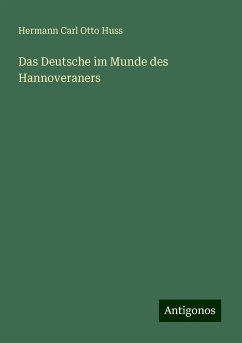 Hermann Carl Otto Huss

Das Deutsche im Munde des Hannoveraners

Antigonos